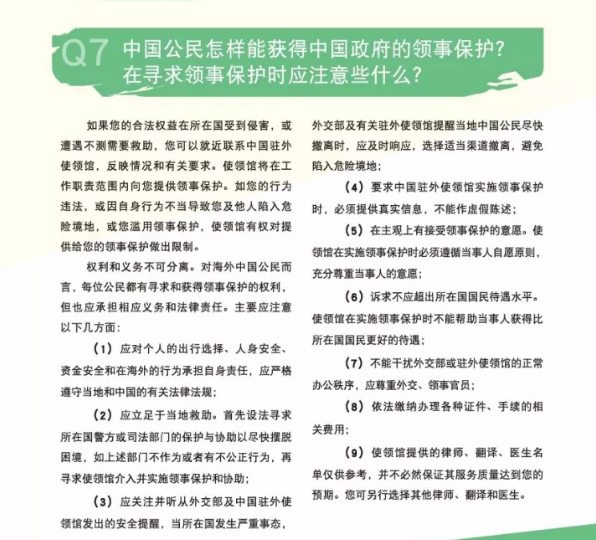 Q7 中国公民怎样能获得中国政府的领事保护？在寻求领事保护时应注意些什么？

如果您的合法权益在所在国受到侵害，或遭遇不测需要救助，您可以就近联系中国驻外使领馆，反映情况和有关要求。使领馆将在工作职责范围内向您提供领事保护。如您的行为违法，或因自身行为不当导致您及他人陷入危险境地，或您滥用领事保护，使领馆有权对提供给您的领事保护做出限制。

权利和义务不可分离。对海外中国公民而言，每位公民都有寻求和获得领事保护的权利，但也应承担相应义务和法律责任。主要应注意以下几方面：

（1）应对个人的出行选择、人身安全、资金安全和在海外的行为承担自身责任，应严格遵守当地和中国的有关法律法规；

（2）应立足于当地救助。首先设法寻求所在国警方或司法部门的保护与协助以尽快摆脱困境，如上述部门不作为或者有不公正行为，再寻求使领馆介入并实施领事保护和协助；

（3）应关注并听从外交部及中国驻外使领馆发出的安全提醒，当所在国发生严重事态，外交部及有关驻外使领馆提醒当地中国公民尽快撤离时，应及时响应，选择适当渠道撤离，避免陷入危险境地；

（4）要求中国驻外使领馆实施领事保护时，必须提供真实信息，不能作虚假陈述；

（5）在主观上有接受领事保护的意愿。使领馆在实施领事保护时必须遵循当事人自愿原则，充分尊重当事人的意愿；

（6）诉求不应超出所在国国民待遇水平。使领馆在实施领事保护时不能帮助当事人获得比所在国国民更好的待遇；

（7）不能干扰外交部或驻外使领馆的正常办公秩序，应尊重外交、领事官员；

（8）依法缴纳办理各种证件、手续的相关费用；

（9）使领馆提供的律师、翻译、医生名单仅供参考，并不必然保证其服务质量达到您的预期。您可另行选择其他律师、翻译和医生。